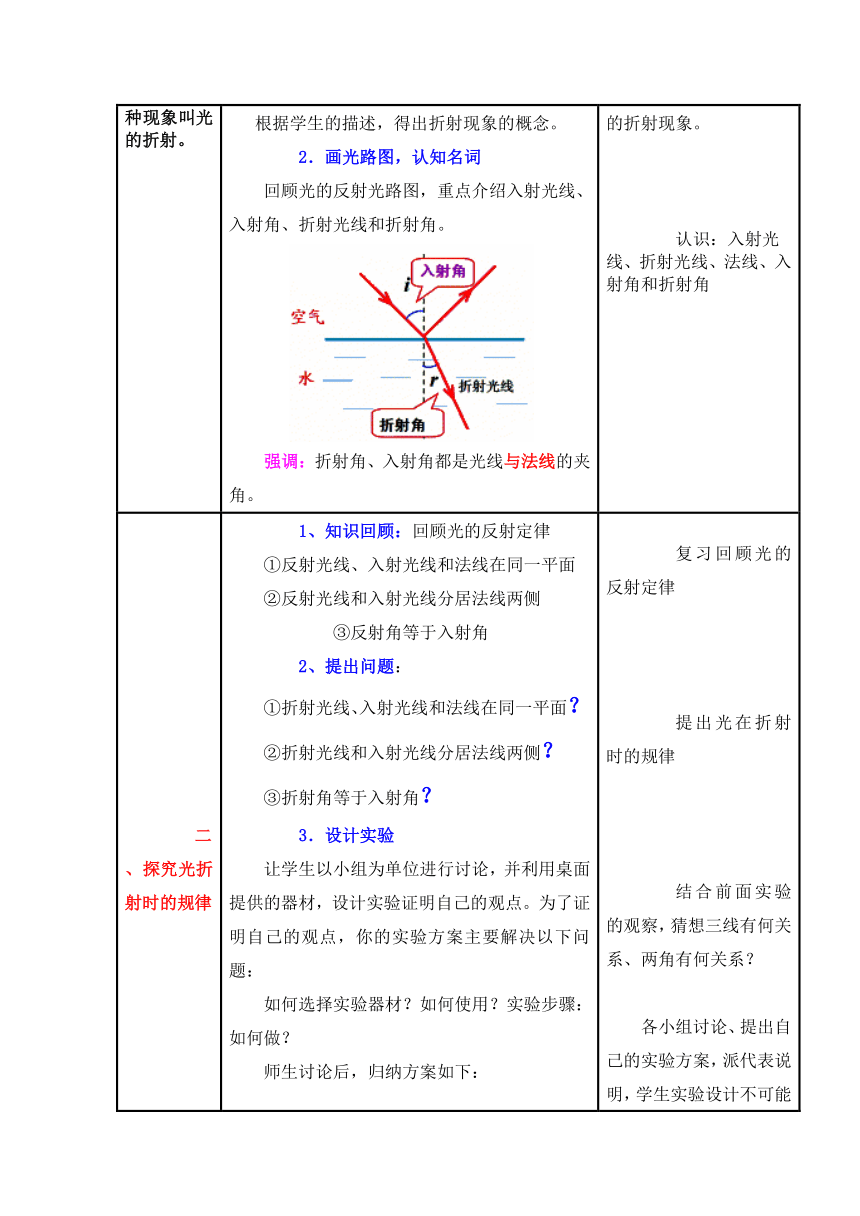 | | | |
|---|---|---|
| 种现象叫光的折射。 | 根据学生的描述，得出折射现象的概念。<br>2．画光路图，认知名词<br>回顾光的反射光路图，重点介绍入射光线、入射角、折射光线和折射角。<br>入射角 i 空气 水 r 折射光线 折射角<br>强调：折射角、入射角都是光线与法线的夹角。 | 的折射现象。<br>认识：入射光线、折射光线、法线、入射角和折射角 |
| 二、探究光折射时的规律 | 1、知识回顾：回顾光的反射定律<br>①反射光线、入射光线和法线在同一平面<br>②反射光线和入射光线分居法线两侧<br>③反射角等于入射角<br>2、提出问题：<br>①折射光线、入射光线和法线在同一平面？<br>②折射光线和入射光线分居法线两侧？<br>③折射角等于入射角？<br>3．设计实验<br>让学生以小组为单位进行讨论，并利用桌面提供的器材，设计实验证明自己的观点。为了证明自己的观点，你的实验方案主要解决以下问题：<br>如何选择实验器材？如何使用？实验步骤：如何做？<br>师生讨论后，归纳方案如下： | 复习回顾光的反射定律<br>提出光在折射时的规律<br>结合前面实验的观察，猜想三线有何关系、两角有何关系？<br>各小组讨论、提出自己的实验方案，派代表说明，学生实验设计不可能 |